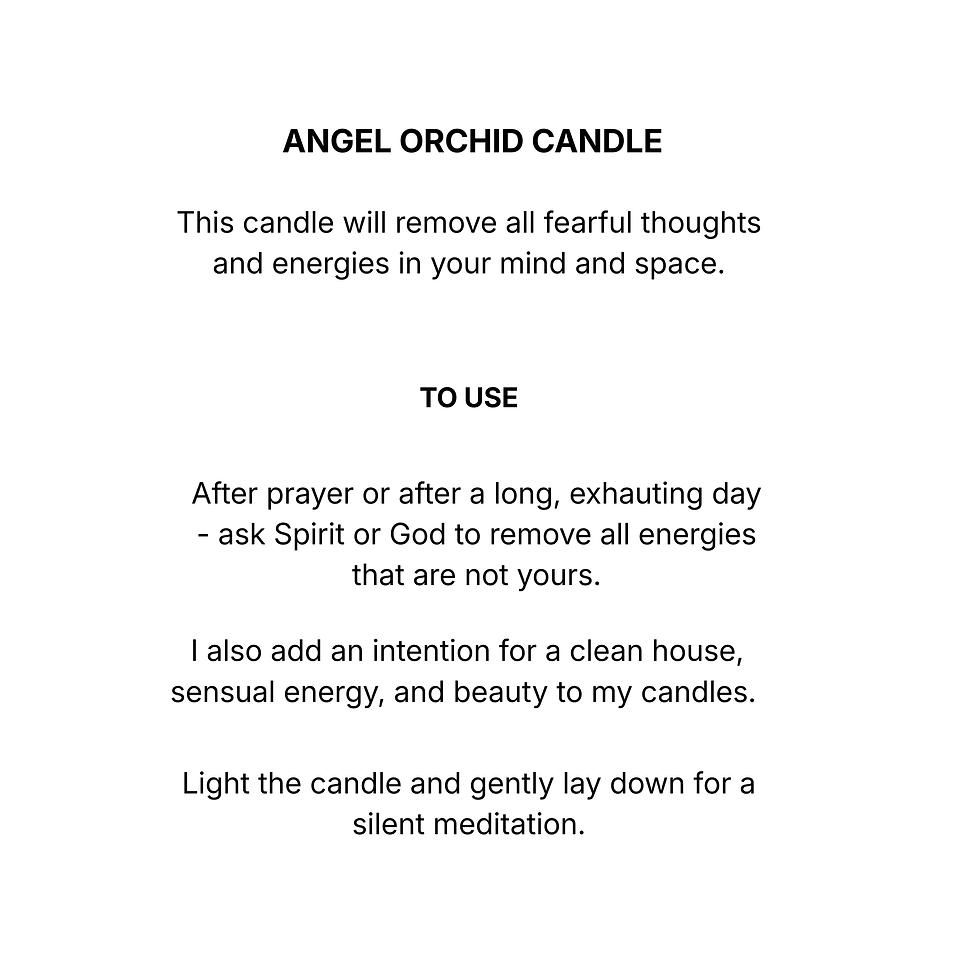 ANGEL ORCHID CANDLE

This candle will remove all fearful thoughts and energies in your mind and space.

TO USE

After prayer or after a long, exhauting day - ask Spirit or God to remove all energies that are not yours.

I also add an intention for a clean house, sensual energy, and beauty to my candles.

Light the candle and gently lay down for a silent meditation.